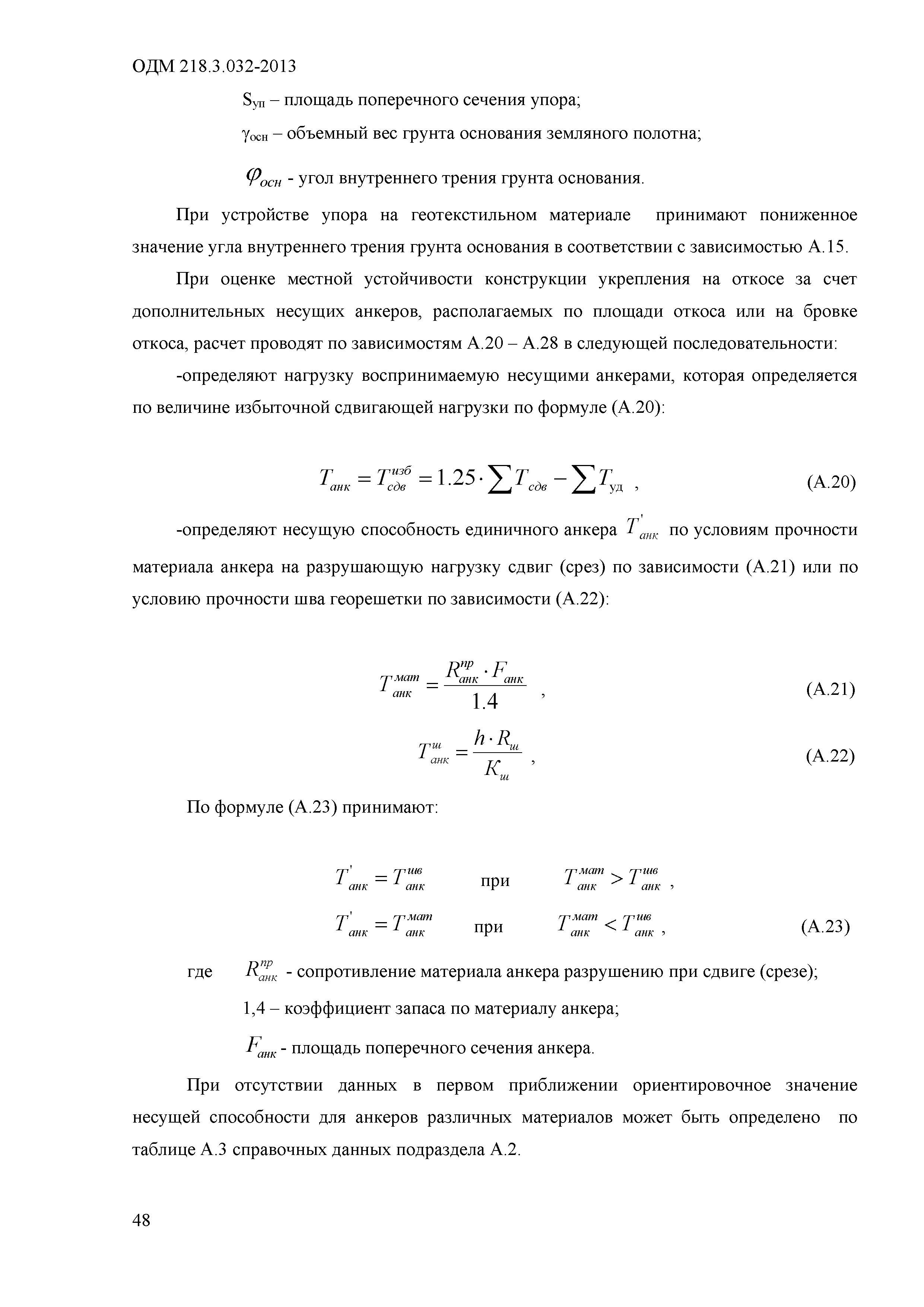 ОДМ 218.3.032-2013

$S_{уп}$ – площадь поперечного сечения упора;

$\gamma_{осн}$ – объемный вес грунта основания земляного полотна;

$\varphi_{осн}$ - угол внутреннего трения грунта основания.

При устройстве упора на геотекстильном материале принимают пониженное значение угла внутреннего трения грунта основания в соответствии с зависимостью А.15.

При оценке местной устойчивости конструкции укрепления на откосе за счет дополнительных несущих анкеров, располагаемых по площади откоса или на бровке откоса, расчет проводят по зависимостям А.20 – А.28 в следующей последовательности:

-определяют нагрузку воспринимаемую несущими анкерами, которая определяется по величине избыточной сдвигающей нагрузки по формуле (А.20):

$T_{анк} = T_{сдв}^{изб} = 1.25 \cdot \sum T_{сдв} - \sum T_{уд}$ , (А.20)

-определяют несущую способность единичного анкера $T'_{анк}$ по условиям прочности материала анкера на разрушающую нагрузку сдвиг (срез) по зависимости (А.21) или по условию прочности шва георешетки по зависимости (А.22):

$T_{анк}^{мат} = \frac{R_{анк}^{пр} \cdot F_{анк}}{1.4}$ , (А.21)

$T_{анк}^{ш} = \frac{h \cdot R_{ш}}{K_{ш}}$ , (А.22)

По формуле (А.23) принимают:

$T'_{анк} = T_{анк}^{шв}$ при $T_{анк}^{мат} > T_{анк}^{шв}$ ,

$T'_{анк} = T_{анк}^{мат}$ при $T_{анк}^{мат} < T_{анк}^{шв}$ , (А.23)

где $R_{анк}^{пр}$ - сопротивление материала анкера разрушению при сдвиге (срезе);

1,4 – коэффициент запаса по материалу анкера;

$F_{анк}$ - площадь поперечного сечения анкера.

При отсутствии данных в первом приближении ориентировочное значение несущей способности для анкеров различных материалов может быть определено по таблице А.3 справочных данных подраздела А.2.

48